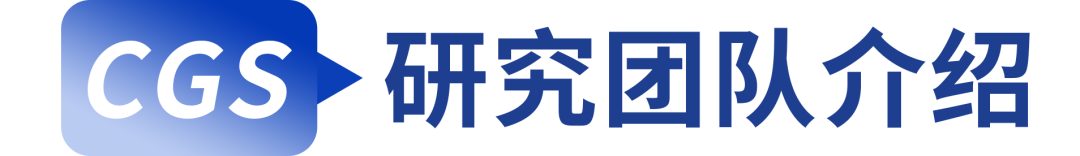 CGS 研究团队介绍